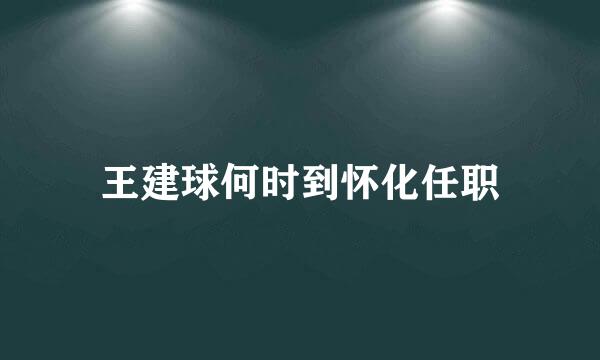 王建球何时到怀化任职